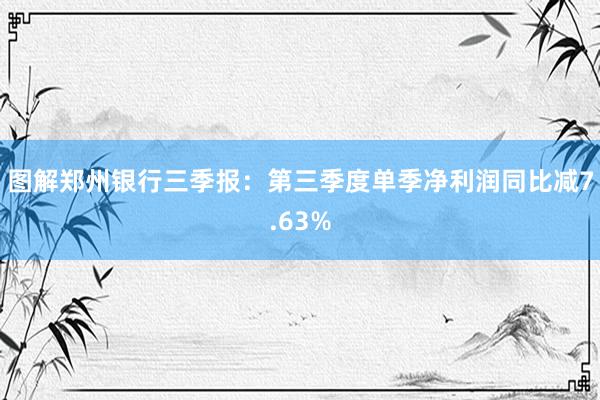 图解郑州银行三季报：第三季度单季净利润同比减7.63%